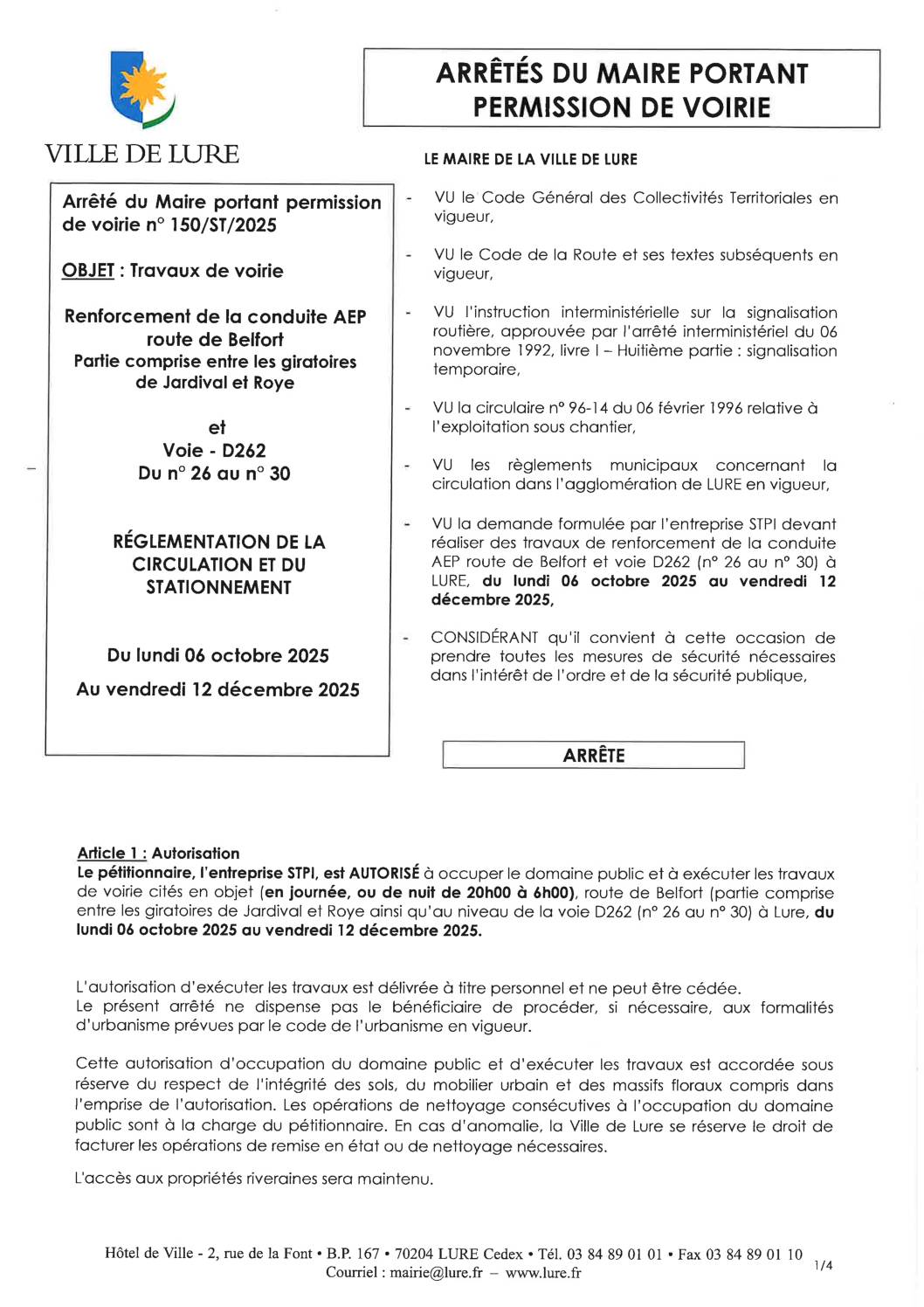 VILLE DE LURE

ARRÊTÉS DU MAIRE PORTANT PERMISSION DE VOIRIE

Arrêté du Maire portant permission de voirie n° 150/ST/2025

OBJET : Travaux de voirie

Renforcement de la conduite AEP route de Belfort
Partie comprise entre les giratoires de Jardival et Roye

et
Voie - D262
Du n° 26 au n° 30

RÉGLEMENTATION DE LA CIRCULATION ET DU STATIONNEMENT

Du lundi 06 octobre 2025
Au vendredi 12 décembre 2025

LE MAIRE DE LA VILLE DE LURE

- VU le Code Général des Collectivités Territoriales en vigueur,
- VU le Code de la Route et ses textes subséquents en vigueur,
- VU l'instruction interministérielle sur la signalisation routière, approuvée par l'arrêté interministériel du 06 novembre 1992, livre I – Huitième partie : signalisation temporaire,
- VU la circulaire n° 96-14 du 06 février 1996 relative à l'exploitation sous chantier,
- VU les règlements municipaux concernant la circulation dans l'agglomération de LURE en vigueur,
- VU la demande formulée par l'entreprise STPI devant réaliser des travaux de renforcement de la conduite AEP route de Belfort et voie D262 (n° 26 au n° 30) à LURE, du lundi 06 octobre 2025 au vendredi 12 décembre 2025,
- CONSIDÉRANT qu'il convient à cette occasion de prendre toutes les mesures de sécurité nécessaires dans l'intérêt de l'ordre et de la sécurité publique,

ARRÊTE

Article 1 : Autorisation
Le pétitionnaire, l'entreprise STPI, est AUTORISÉ à occuper le domaine public et à exécuter les travaux de voirie cités en objet (en journée, ou de nuit de 20h00 à 6h00), route de Belfort (partie comprise entre les giratoires de Jardival et Roye ainsi qu'au niveau de la voie D262 (n° 26 au n° 30) à Lure, du lundi 06 octobre 2025 au vendredi 12 décembre 2025.

L'autorisation d'exécuter les travaux est délivrée à titre personnel et ne peut être cédée.
Le présent arrêté ne dispense pas le bénéficiaire de procéder, si nécessaire, aux formalités d'urbanisme prévues par le code de l'urbanisme en vigueur.

Cette autorisation d'occupation du domaine public et d'exécuter les travaux est accordée sous réserve du respect de l'intégrité des sols, du mobilier urbain et des massifs floraux compris dans l'emprise de l'autorisation. Les opérations de nettoyage consécutives à l'occupation du domaine public sont à la charge du pétitionnaire. En cas d'anomalie, la Ville de Lure se réserve le droit de facturer les opérations de remise en état ou de nettoyage nécessaires.

L'accès aux propriétés riveraines sera maintenu.

Hôtel de Ville - 2, rue de la Font • B.P. 167 • 70204 LURE Cedex • Tél. 03 84 89 01 01 • Fax 03 84 89 01 10
Courriel : mairie@lure.fr – www.lure.fr
1/4